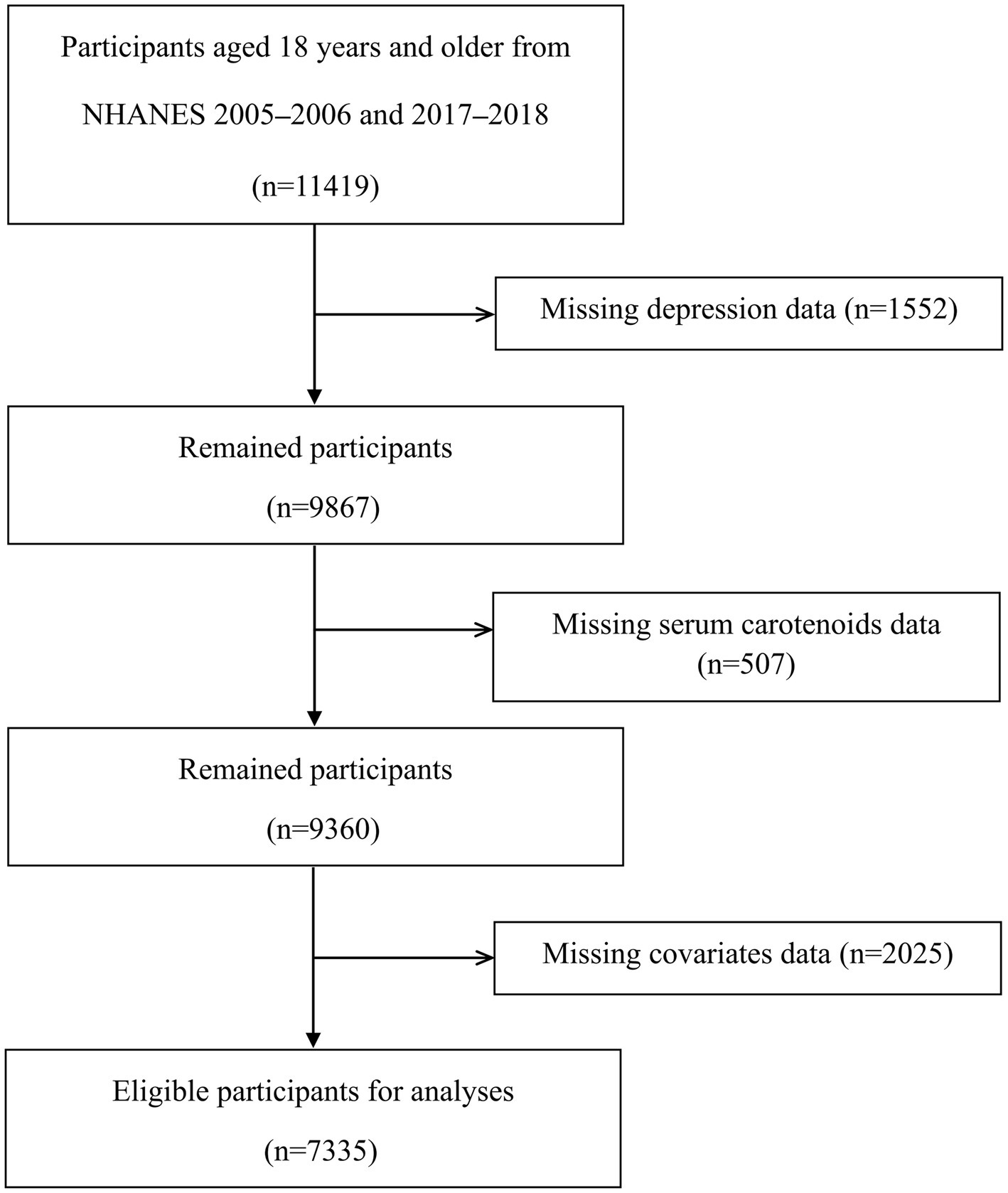 Participants aged 18 years and older from NHANES 2005–2006 and 2017–2018 (n=11419)

Missing depression data (n=1552)

Remained participants (n=9867)

Missing serum carotenoids data (n=507)

Remained participants (n=9360)

Missing covariates data (n=2025)

Eligible participants for analyses (n=7335)